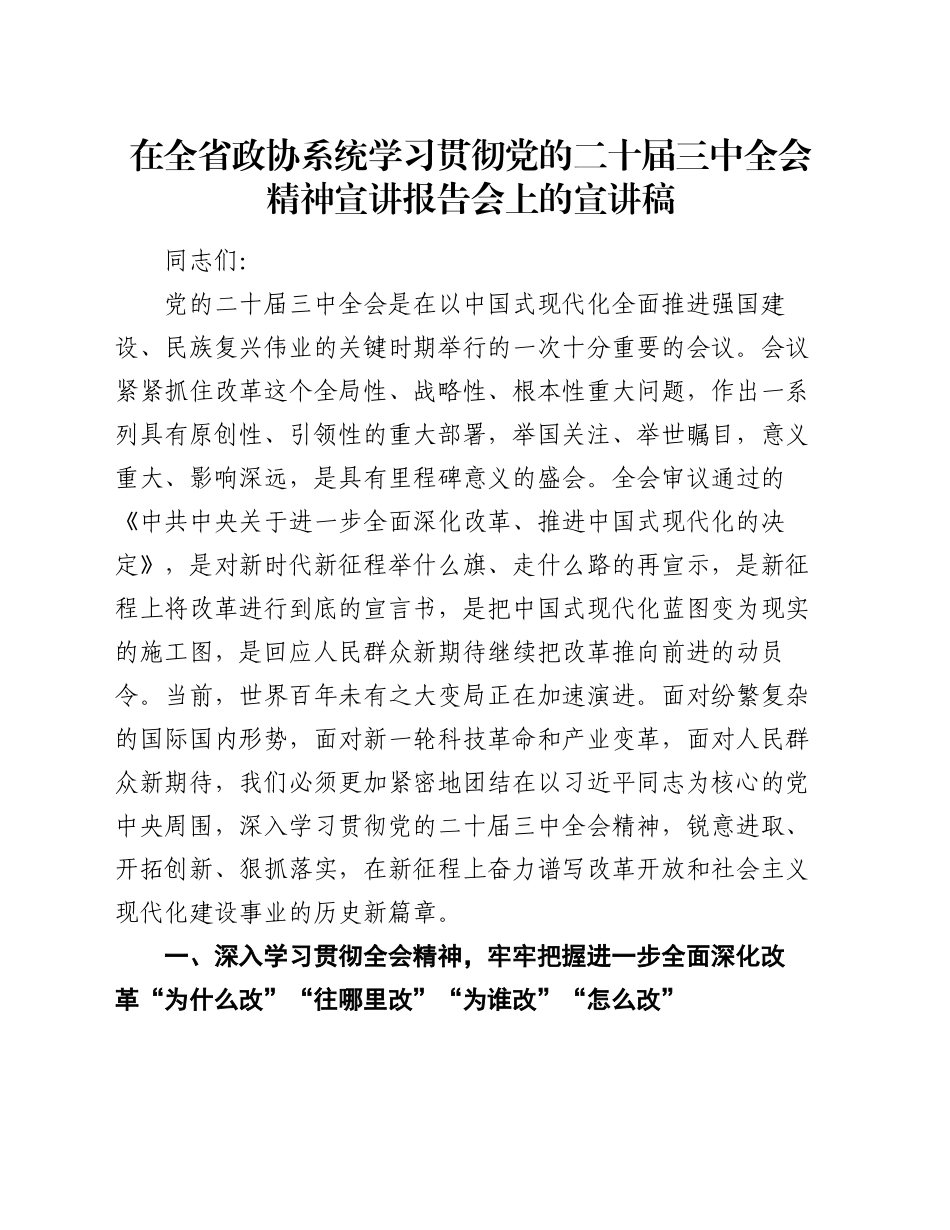 在全省政协系统学习贯彻党的二十届三中全会精神宣讲报告会上的宣讲稿

同志们:

党的二十届三中全会是在以中国式现代化全面推进强国建设、民族复兴伟业的关键时期举行的一次十分重要的会议。会议紧紧抓住改革这个全局性、战略性、根本性重大问题，作出一系列具有原创性、引领性的重大部署，举国关注、举世瞩目，意义重大、影响深远，是具有里程碑意义的盛会。全会审议通过的《中共中央关于进一步全面深化改革、推进中国式现代化的决定》，是对新时代新征程举什么旗、走什么路的再宣示，是新征程上将改革进行到底的宣言书，是把中国式现代化蓝图变为现实的施工图，是回应人民群众新期待继续把改革推向前进的动员令。当前，世界百年未有之大变局正在加速演进。面对纷繁复杂的国际国内形势，面对新一轮科技革命和产业变革，面对人民群众新期待，我们必须更加紧密地团结在以习近平同志为核心的党中央周围，深入学习贯彻党的二十届三中全会精神，锐意进取、开拓创新、狠抓落实，在新征程上奋力谱写改革开放和社会主义现代化建设事业的历史新篇章。

一、深入学习贯彻全会精神，牢牢把握进一步全面深化改革“为什么改”“往哪里改”“为谁改”“怎么改”